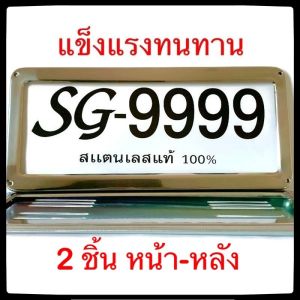 แข็งแรงทนทาน

SG-9999

สแตนเลสแท้ 100%

2 ชิ้น หน้า-หลัง